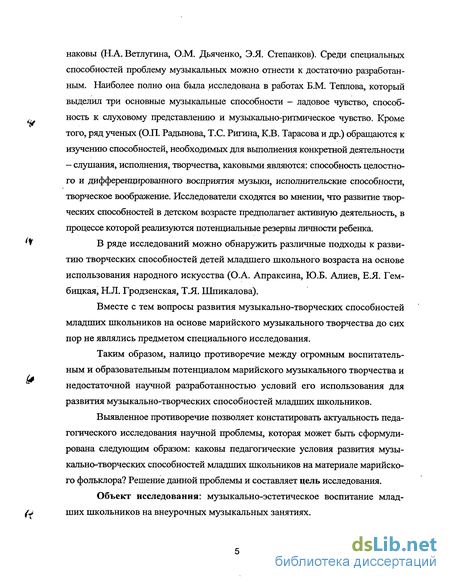 наковы (Н.А. Ветлугина, О.М. Дьяченко, Э.Я. Степанков). Среди специальных способностей проблему музыкальных можно отнести к достаточно разработанным. Наиболее полно она была исследована в работах Б.М. Теплова, который выделил три основные музыкальные способности – ладовое чувство, способность к слуховому представлению и музыкально-ритмическое чувство. Кроме того, ряд ученых (О.П. Радынова, Т.С. Ригина, К.В. Тарасова и др.) обращаются к изучению способностей, необходимых для выполнения конкретной деятельности – слушания, исполнения, творчества, каковыми являются: способность целостного и дифференцированного восприятия музыки, исполнительские способности, творческое воображение. Исследователи сходятся во мнении, что развитие творческих способностей в детском возрасте предполагает активную деятельность, в процессе которой реализуются потенциальные резервы личности ребенка.

В ряде исследований можно обнаружить различные подходы к развитию творческих способностей детей младшего школьного возраста на основе использования народного искусства (О.А. Апраксина, Ю.Б. Алиев, Е.Я. Гембицкая, Н.Л. Гродзенская, Т.Я. Шпикалова).

Вместе с тем вопросы развития музыкально-творческих способностей младших школьников на основе марийского музыкального творчества до сих пор не являлись предметом специального исследования.

Таким образом, налицо противоречие между огромным воспитательным и образовательным потенциалом марийского музыкального творчества и недостаточной научной разработанностью условий его использования для развития музыкально-творческих способностей младших школьников.

Выявленное противоречие позволяет констатировать актуальность педагогического исследования научной проблемы, которая может быть сформулирована следующим образом: каковы педагогические условия развития музыкально-творческих способностей младших школьников на материале марийского фольклора? Решение данной проблемы и составляет цель исследования.

Объект исследования: музыкально-эстетическое воспитание младших школьников на внеурочных музыкальных занятиях.

5

dsLib.net
библиотека диссертаций